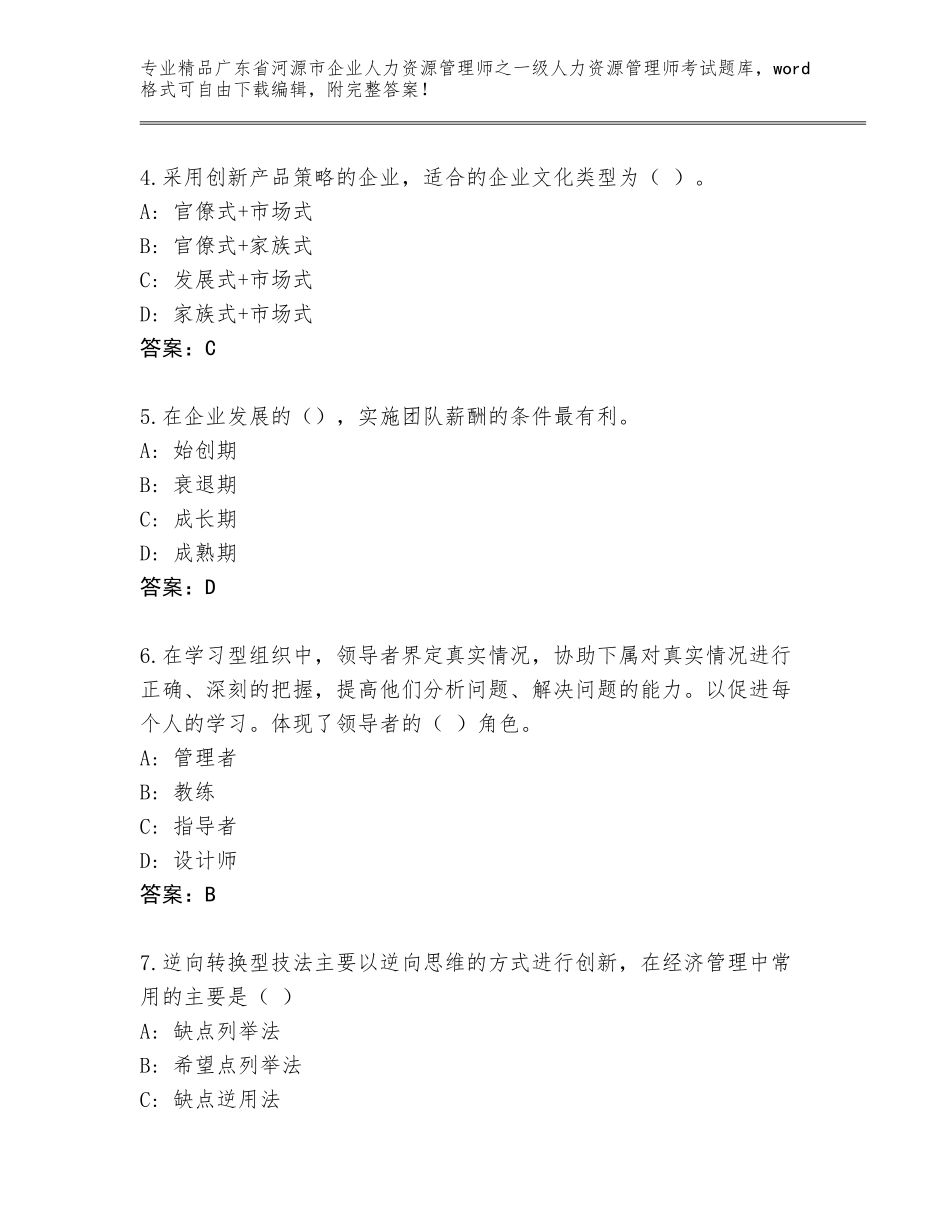 专业精品广东省河源市企业人力资源管理师之一级人力资源管理师考试题库，word格式可自由下载编辑，附完整答案！

4.采用创新产品策略的企业，适合的企业文化类型为（ ）。
A：官僚式+市场式
B：官僚式+家族式
C：发展式+市场式
D：家族式+市场式
答案：C

5.在企业发展的（），实施团队薪酬的条件最有利。
A：始创期
B：衰退期
C：成长期
D：成熟期
答案：D

6.在学习型组织中，领导者界定真实情况，协助下属对真实情况进行正确、深刻的把握，提高他们分析问题、解决问题的能力。以促进每个人的学习。体现了领导者的（ ）角色。
A：管理者
B：教练
C：指导者
D：设计师
答案：B

7.逆向转换型技法主要以逆向思维的方式进行创新，在经济管理中常用的主要是（ ）
A：缺点列举法
B：希望点列举法
C：缺点逆用法